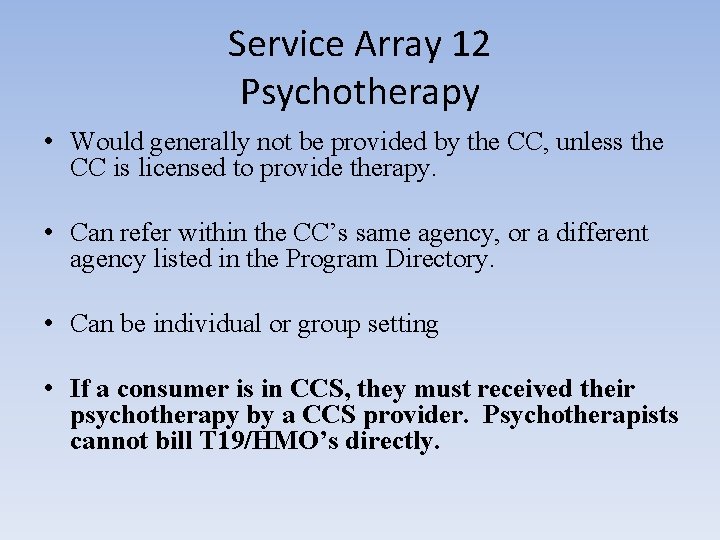 Service Array 12
Psychotherapy

• Would generally not be provided by the CC, unless the CC is licensed to provide therapy.

• Can refer within the CC's same agency, or a different agency listed in the Program Directory.

• Can be individual or group setting

• If a consumer is in CCS, they must received their psychotherapy by a CCS provider. Psychotherapists cannot bill T19/HMO's directly.